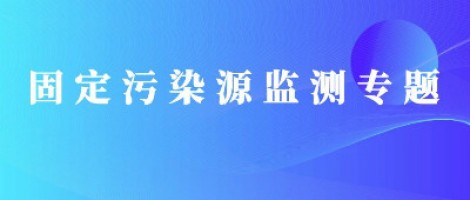 固定污染源监测专题